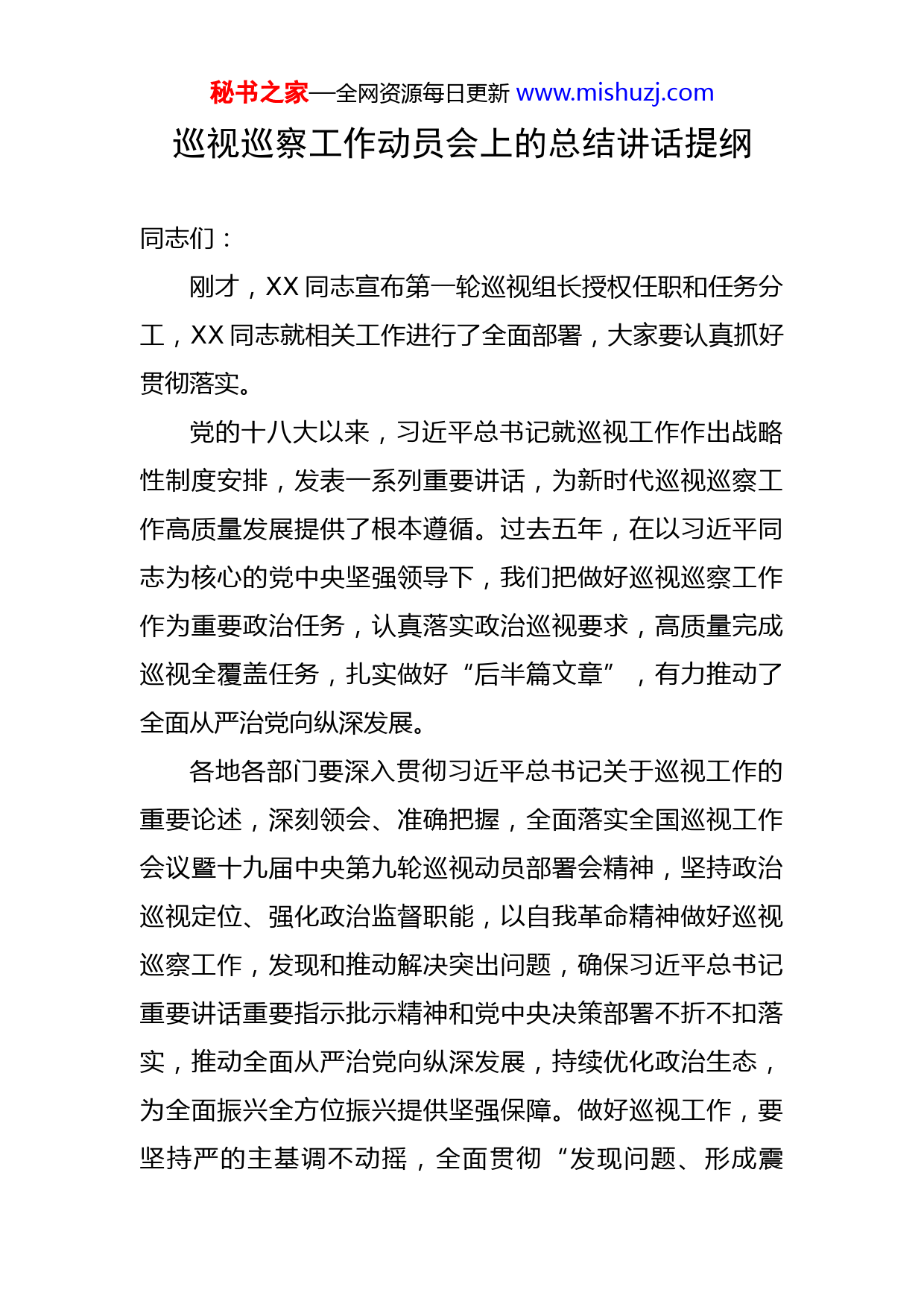 秘书之家—全网资源每日更新 www.mishuzj.com

巡视巡察工作动员会上的总结讲话提纲

同志们：

刚才，XX 同志宣布第一轮巡视组长授权任职和任务分工，XX 同志就相关工作进行了全面部署，大家要认真抓好贯彻落实。

党的十八大以来，习近平总书记就巡视工作作出战略性制度安排，发表一系列重要讲话，为新时代巡视巡察工作高质量发展提供了根本遵循。过去五年，在以习近平同志为核心的党中央坚强领导下，我们把做好巡视巡察工作作为重要政治任务，认真落实政治巡视要求，高质量完成巡视全覆盖任务，扎实做好“后半篇文章”，有力推动了全面从严治党向纵深发展。

各地各部门要深入贯彻习近平总书记关于巡视工作的重要论述，深刻领会、准确把握，全面落实全国巡视工作会议暨十九届中央第九轮巡视动员部署会精神，坚持政治巡视定位、强化政治监督职能，以自我革命精神做好巡视巡察工作，发现和推动解决突出问题，确保习近平总书记重要讲话重要指示批示精神和党中央决策部署不折不扣落实，推动全面从严治党向纵深发展，持续优化政治生态，为全面振兴全方位振兴提供坚强保障。做好巡视工作，要坚持严的主基调不动摇，全面贯彻“发现问题、形成震